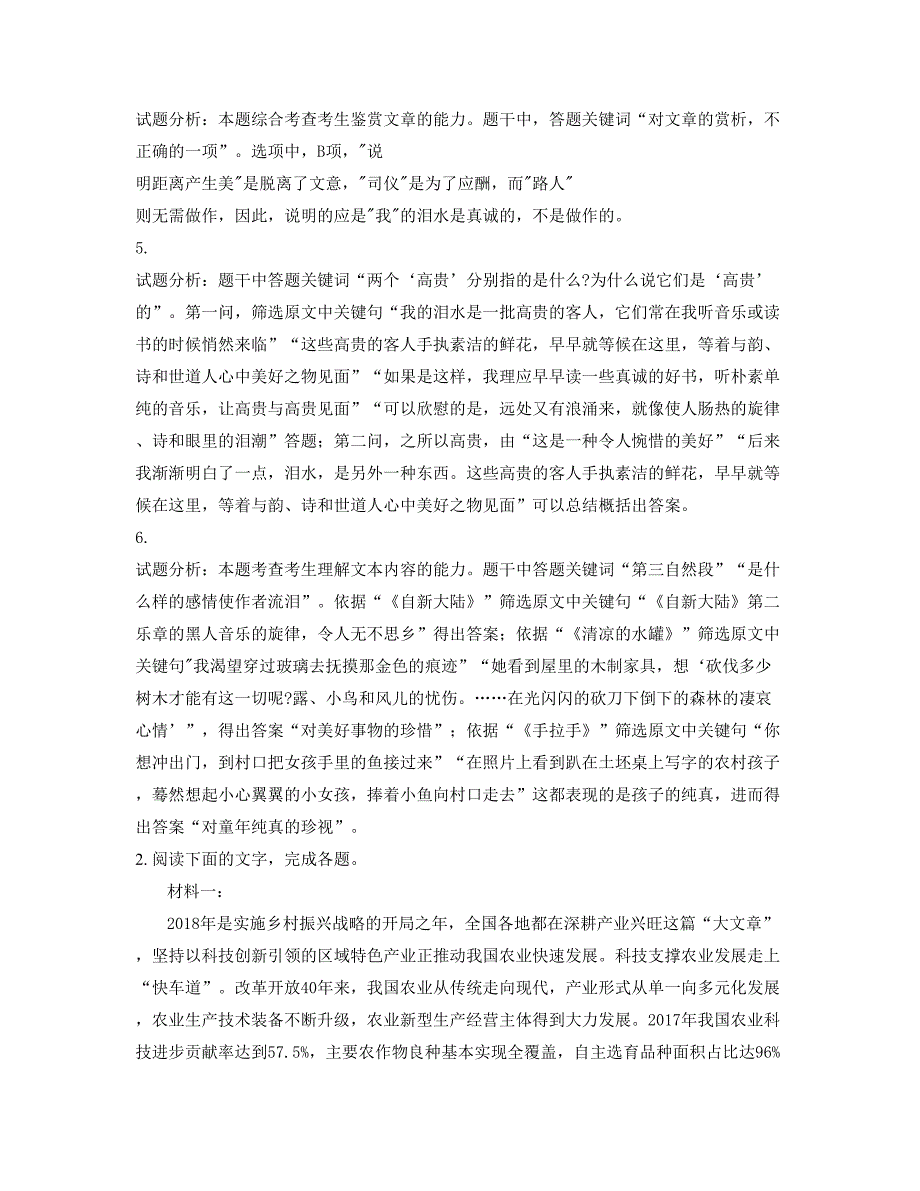 试题分析：本题综合考查考生鉴赏文章的能力。题干中，答题关键词“对文章的赏析，不正确的一项”。选项中，B项，"说

明距离产生美"是脱离了文意，"司仪"是为了应酬，而"路人"

则无需做作，因此，说明的应是"我"的泪水是真诚的，不是做作的。

5.

试题分析：题干中答题关键词“两个‘高贵’分别指的是什么?为什么说它们是‘高贵’的”。第一问，筛选原文中关键句“我的泪水是一批高贵的客人，它们常在我听音乐或读书的时候悄然来临”“这些高贵的客人手执素洁的鲜花，早早就等候在这里，等着与韵、诗和世道人心中美好之物见面”“如果是这样，我理应早早读一些真诚的好书，听朴素单纯的音乐，让高贵与高贵见面”“可以欣慰的是，远处又有浪涌来，就像使人肠热的旋律、诗和眼里的泪潮”答题；第二问，之所以高贵，由“这是一种令人惋惜的美好”“后来我渐渐明白了一点，泪水，是另外一种东西。这些高贵的客人手执素洁的鲜花，早早就等候在这里，等着与韵、诗和世道人心中美好之物见面”可以总结概括出答案。

6.

试题分析：本题考查考生理解文本内容的能力。题干中答题关键词“第三自然段”“是什么样的感情使作者流泪”。依据“《自新大陆》”筛选原文中关键句“《自新大陆》第二乐章的黑人音乐的旋律，令人无不思乡”得出答案；依据“《清凉的水罐》”筛选原文中关键句"我渴望穿过玻璃去抚摸那金色的痕迹”“她看到屋里的木制家具，想‘砍伐多少树木才能有这一切呢?露、小鸟和风儿的忧伤。……在光闪闪的砍刀下倒下的森林的凄哀心情’”，得出答案“对美好事物的珍惜”；依据“《手拉手》”筛选原文中关键句“你想冲出门，到村口把女孩手里的鱼接过来”“在照片上看到趴在土坯桌上写字的农村孩子，蓦然想起小心翼翼的小女孩，捧着小鱼向村口走去”这都表现的是孩子的纯真，进而得出答案“对童年纯真的珍视”。

2. 阅读下面的文字，完成各题。

材料一：

2018年是实施乡村振兴战略的开局之年，全国各地都在深耕产业兴旺这篇“大文章”，坚持以科技创新引领的区域特色产业正推动我国农业快速发展。科技支撑农业发展走上“快车道”。改革开放40年来，我国农业从传统走向现代，产业形式从单一向多元化发展，农业生产技术装备不断升级，农业新型生产经营主体得到大力发展。2017年我国农业科技进步贡献率达到57.5%，主要农作物良种基本实现全覆盖，自主选育品种面积占比达96%